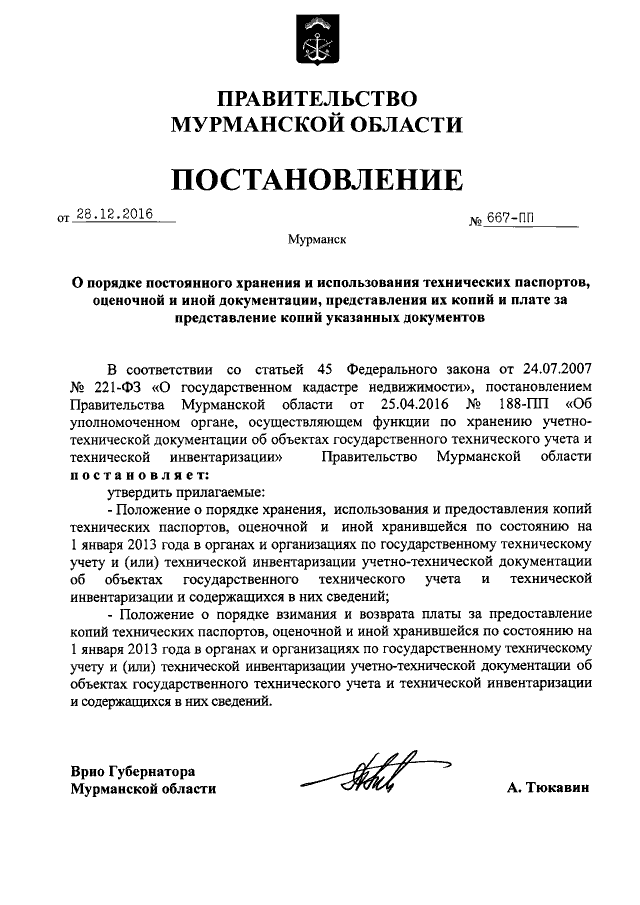 ПРАВИТЕЛЬСТВО
МУРМАНСКОЙ ОБЛАСТИ

ПОСТАНОВЛЕНИЕ

от 28.12.2016 № 667-ПП

Мурманск

О порядке постоянного хранения и использования технических паспортов, оценочной и иной документации, представления их копий и плате за представление копий указанных документов

В соответствии со статьей 45 Федерального закона от 24.07.2007 № 221-ФЗ «О государственном кадастре недвижимости», постановлением Правительства Мурманской области от 25.04.2016 № 188-ПП «Об уполномоченном органе, осуществляющем функции по хранению учетно-технической документации об объектах государственного технического учета и технической инвентаризации» Правительство Мурманской области постановляет:

утвердить прилагаемые:

- Положение о порядке хранения, использования и предоставления копий технических паспортов, оценочной и иной хранившейся по состоянию на 1 января 2013 года в органах и организациях по государственному техническому учету и (или) технической инвентаризации учетно-технической документации об объектах государственного технического учета и технической инвентаризации и содержащихся в них сведений;

- Положение о порядке взимания и возврата платы за предоставление копий технических паспортов, оценочной и иной хранившейся по состоянию на 1 января 2013 года в органах и организациях по государственному техническому учету и (или) технической инвентаризации учетно-технической документации об объектах государственного технического учета и технической инвентаризации и содержащихся в них сведений.

Врио Губернатора
Мурманской области А. Тюкавин